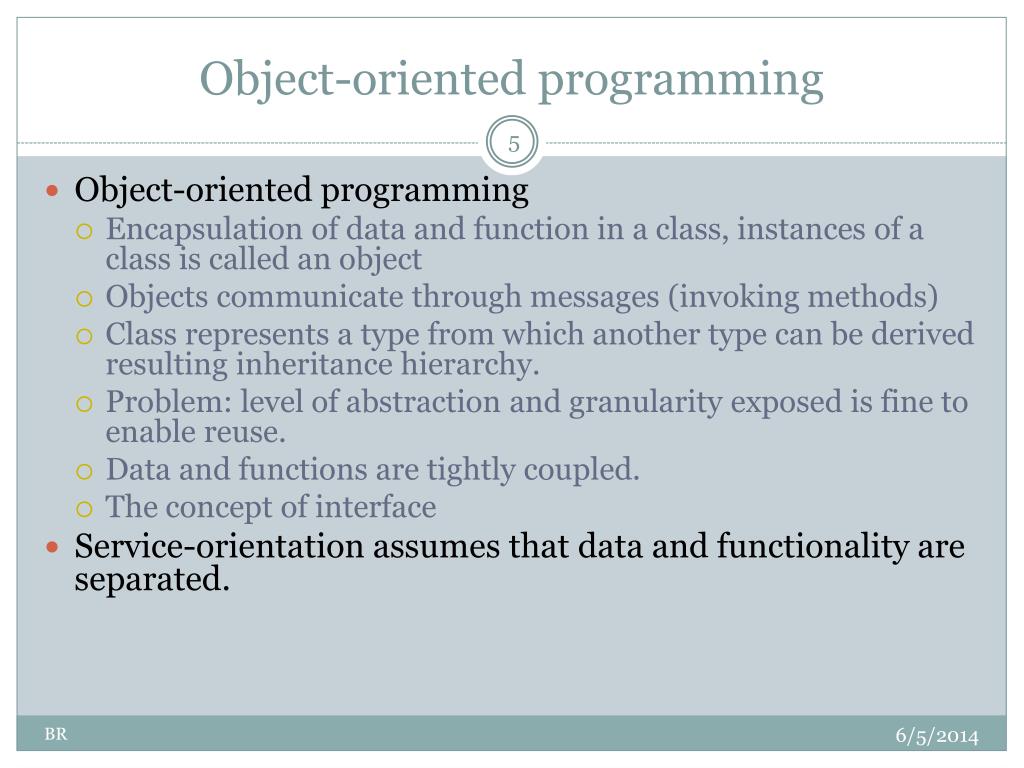 Object-oriented programming

5

Object-oriented programming

Encapsulation of data and function in a class, instances of a class is called an object

Objects communicate through messages (invoking methods)

Class represents a type from which another type can be derived resulting inheritance hierarchy.

Problem: level of abstraction and granularity exposed is fine to enable reuse.

Data and functions are tightly coupled.

The concept of interface

Service-orientation assumes that data and functionality are separated.

BR

6/5/2014